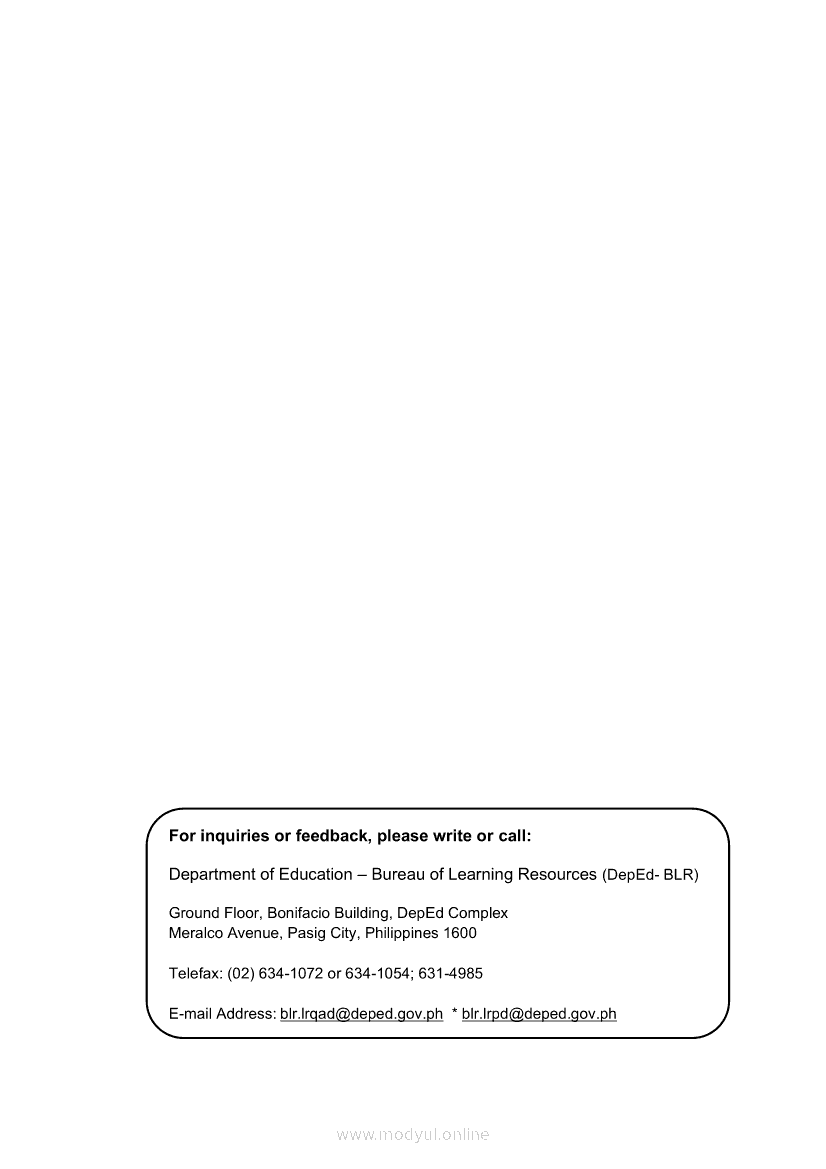 For inquiries or feedback, please write or call:

Department of Education – Bureau of Learning Resources (DepEd- BLR)

Ground Floor, Bonifacio Building, DepEd Complex
Meralco Avenue, Pasig City, Philippines 1600

Telefax: (02) 634-1072 or 634-1054; 631-4985

E-mail Address: blr.lrqad@deped.gov.ph * blr.lrpd@deped.gov.ph

www.modyul.online